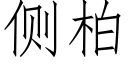 侧柏